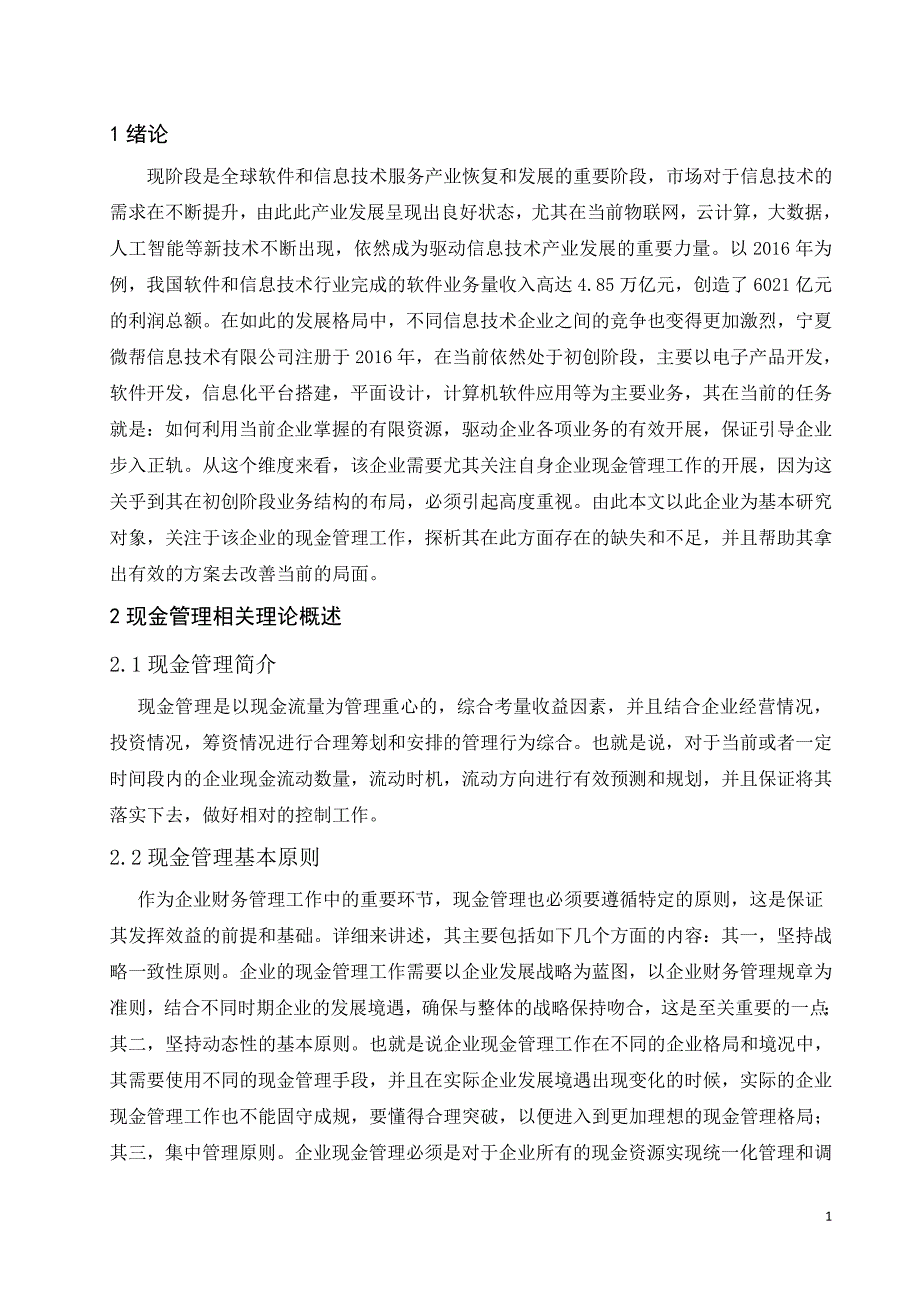 1 绪论

现阶段是全球软件和信息技术服务产业恢复和发展的重要阶段，市场对于信息技术的需求在不断提升，由此此产业发展呈现出良好状态，尤其在当前物联网，云计算，大数据，人工智能等新技术不断出现，依然成为驱动信息技术产业发展的重要力量。以 2016 年为例，我国软件和信息技术行业完成的软件业务量收入高达 4.85 万亿元，创造了 6021 亿元的利润总额。在如此的发展格局中，不同信息技术企业之间的竞争也变得更加激烈，宁夏微帮信息技术有限公司注册于 2016 年，在当前依然处于初创阶段，主要以电子产品开发，软件开发，信息化平台搭建，平面设计，计算机软件应用等为主要业务，其在当前的任务就是：如何利用当前企业掌握的有限资源，驱动企业各项业务的有效开展，保证引导企业步入正轨。从这个维度来看，该企业需要尤其关注自身企业现金管理工作的开展，因为这关乎到其在初创阶段业务结构的布局，必须引起高度重视。由此本文以此企业为基本研究对象，关注于该企业的现金管理工作，探析其在此方面存在的缺失和不足，并且帮助其拿出有效的方案去改善当前的局面。

2 现金管理相关理论概述

2.1 现金管理简介

现金管理是以现金流量为管理重心的，综合考量收益因素，并且结合企业经营情况，投资情况，筹资情况进行合理筹划和安排的管理行为综合。也就是说，对于当前或者一定时间段内的企业现金流动数量，流动时机，流动方向进行有效预测和规划，并且保证将其落实下去，做好相对的控制工作。

2.2 现金管理基本原则

作为企业财务管理工作中的重要环节，现金管理也必须要遵循特定的原则，这是保证其发挥效益的前提和基础。详细来讲述，其主要包括如下几个方面的内容：其一，坚持战略一致性原则。企业的现金管理工作需要以企业发展战略为蓝图，以企业财务管理规章为准则，结合不同时期企业的发展境遇，确保与整体的战略保持吻合，这是至关重要的一点；其二，坚持动态性的基本原则。也就是说企业现金管理工作在不同的企业格局和境况中，其需要使用不同的现金管理手段，并且在实际企业发展境遇出现变化的时候，实际的企业现金管理工作也不能固守成规，要懂得合理突破，以便进入到更加理想的现金管理格局；其三，集中管理原则。企业现金管理必须是对于企业所有的现金资源实现统一化管理和调

1